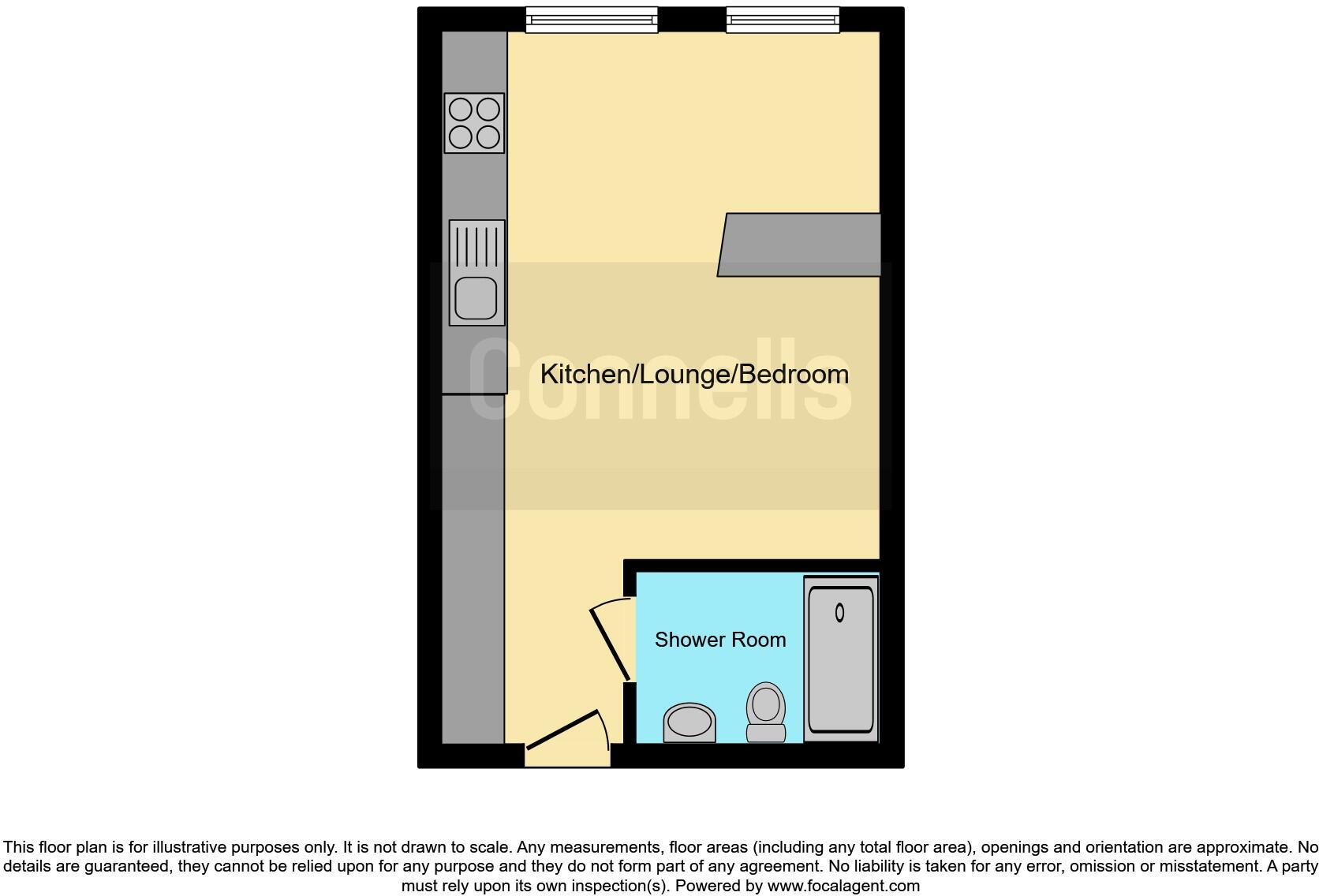 Connells

Kitchen/Lounge/Bedroom

Shower Room

This floor plan is for illustrative purposes only. It is not drawn to scale. Any measurements, floor areas (including any total floor area), openings and orientation are approximate. No details are guaranteed, they cannot be relied upon for any purpose and they do not form part of any agreement. No liability is taken for any error, omission or misstatement. A party must rely upon its own inspection(s). Powered by www.focalagent.com